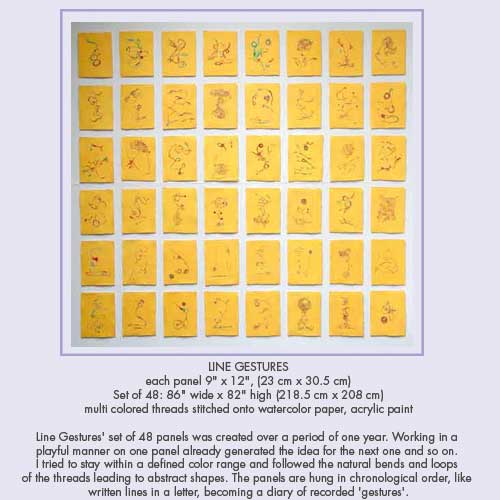 LINE GESTURES
each panel 9" x 12", (23 cm x 30.5 cm)
Set of 48: 86" wide x 82" high (218.5 cm x 208 cm)
multi colored threads stitched onto watercolor paper, acrylic paint

Line Gestures' set of 48 panels was created over a period of one year. Working in a playful manner on one panel already generated the idea for the next one and so on. I tried to stay within a defined color range and followed the natural bends and loops of the threads leading to abstract shapes. The panels are hung in chronological order, like written lines in a letter, becoming a diary of recorded 'gestures'.